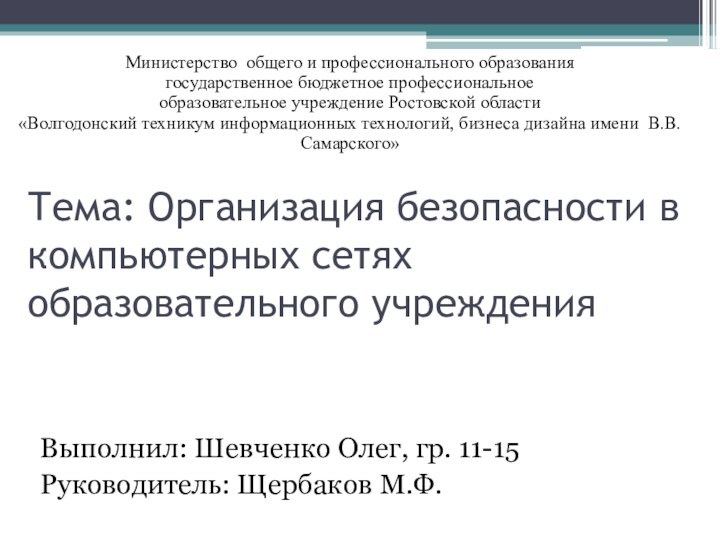 Министерство общего и профессионального образования
государственное бюджетное профессиональное
образовательное учреждение Ростовской области
«Волгодонский техникум информационных технологий, бизнеса дизайна имени В.В. Самарского»

Тема: Организация безопасности в компьютерных сетях образовательного учреждения

Выполнил: Шевченко Олег, гр. 11-15
Руководитель: Щербаков М.Ф.